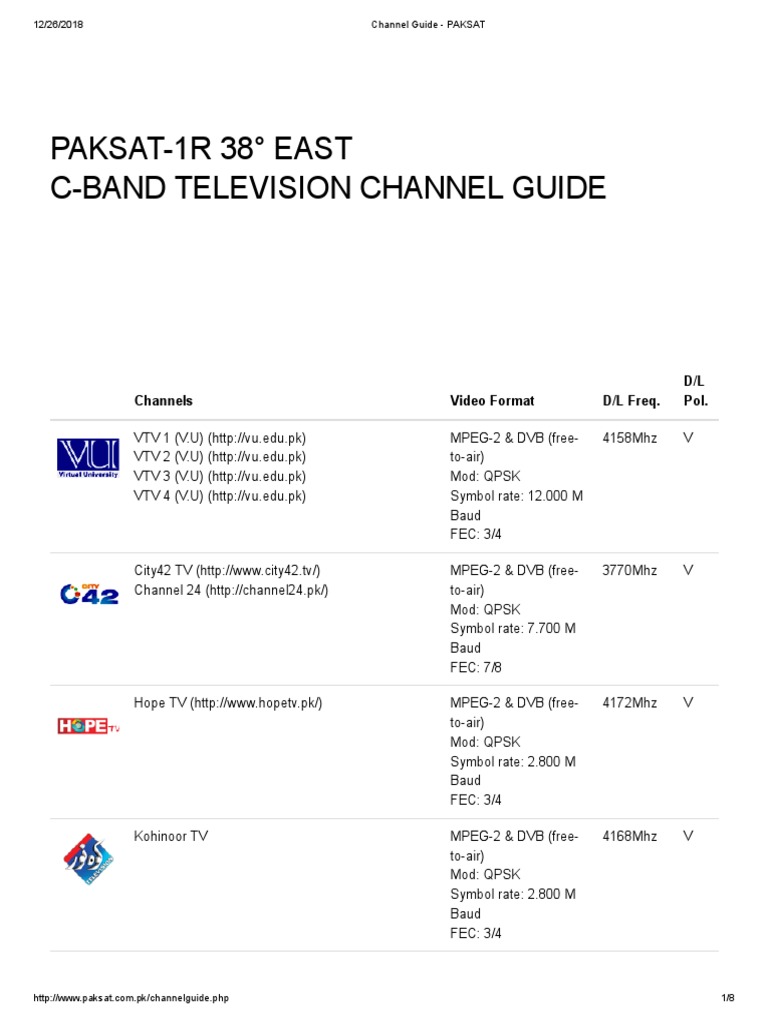 12/26/2018 Channel Guide - PAKSAT

PAKSAT-1R 38° EAST
C-BAND TELEVISION CHANNEL GUIDE

|  | Channels | Video Format | D/L Freq. | D/L Pol. |
|---|---|---|---|---|
| VU Virtual University | VTV 1 (V.U) (http://vu.edu.pk) VTV 2 (V.U) (http://vu.edu.pk) VTV 3 (V.U) (http://vu.edu.pk) VTV 4 (V.U) (http://vu.edu.pk) | MPEG-2 & DVB (free-to-air) Mod: QPSK Symbol rate: 12.000 M Baud FEC: 3/4 | 4158Mhz | V |
| CITY 42 | City42 TV (http://www.city42.tv/) Channel 24 (http://channel24.pk/) | MPEG-2 & DVB (free-to-air) Mod: QPSK Symbol rate: 7.700 M Baud FEC: 7/8 | 3770Mhz | V |
| HOPE TV | Hope TV (http://www.hopetv.pk/) | MPEG-2 & DVB (free-to-air) Mod: QPSK Symbol rate: 2.800 M Baud FEC: 3/4 | 4172Mhz | V |
|  | Kohinoor TV | MPEG-2 & DVB (free-to-air) Mod: QPSK Symbol rate: 2.800 M Baud FEC: 3/4 | 4168Mhz | V |

http://www.paksat.com.pk/channelguide.php 1/8